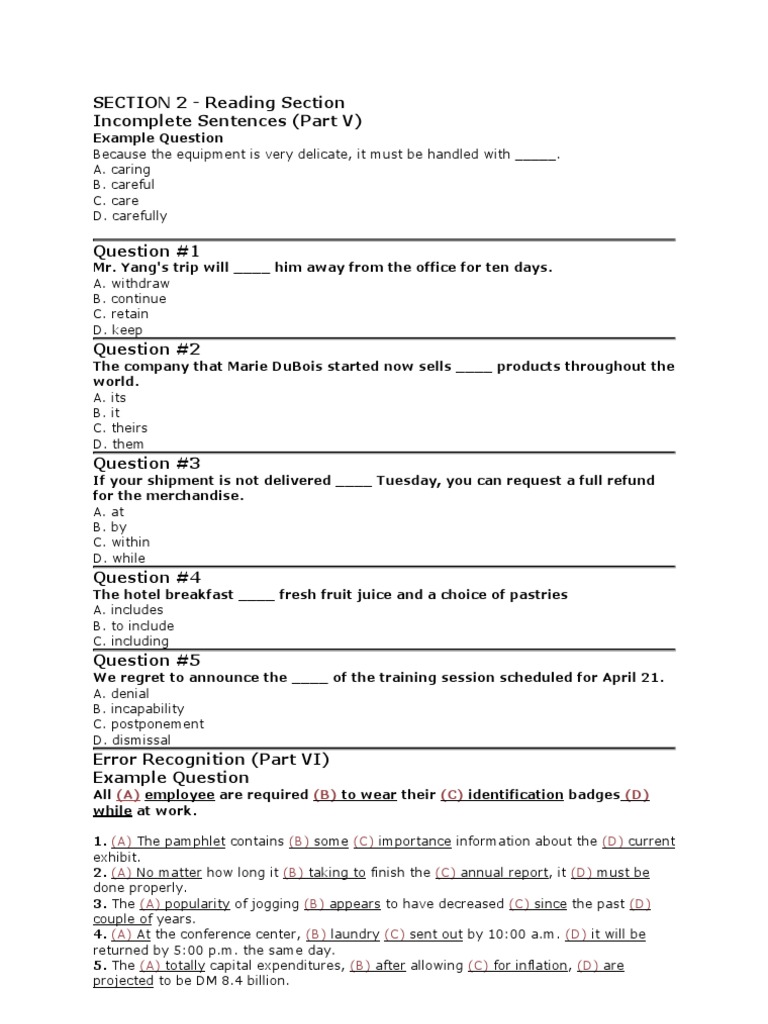 SECTION 2 - Reading Section
Incomplete Sentences (Part V)
Example Question
Because the equipment is very delicate, it must be handled with _____.
A. caring
B. careful
C. care
D. carefully

Question #1
Mr. Yang's trip will _____ him away from the office for ten days.
A. withdraw
B. continue
C. retain
D. keep

Question #2
The company that Marie DuBois started now sells _____ products throughout the world.
A. its
B. it
C. theirs
D. them

Question #3
If your shipment is not delivered _____ Tuesday, you can request a full refund for the merchandise.
A. at
B. by
C. within
D. while

Question #4
The hotel breakfast _____ fresh fruit juice and a choice of pastries
A. includes
B. to include
C. including

Question #5
We regret to announce the _____ of the training session scheduled for April 21.
A. denial
B. incapability
C. postponement
D. dismissal

Error Recognition (Part VI)
Example Question
All (A) employee are required (B) to wear their (C) identification badges (D) while at work.

1. (A) The pamphlet contains (B) some (C) importance information about the (D) current exhibit.
2. (A) No matter how long it (B) taking to finish the (C) annual report, it (D) must be done properly.
3. The (A) popularity of jogging (B) appears to have decreased (C) since the past (D) couple of years.
4. (A) At the conference center, (B) laundry (C) sent out by 10:00 a.m. (D) it will be returned by 5:00 p.m. the same day.
5. The (A) totally capital expenditures, (B) after allowing (C) for inflation, (D) are projected to be DM 8.4 billion.